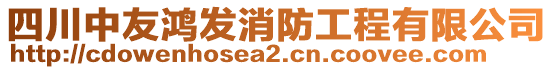 四川中友鸿发消防工程有限公司
http://cdowenhosea2.cn.coovee.com